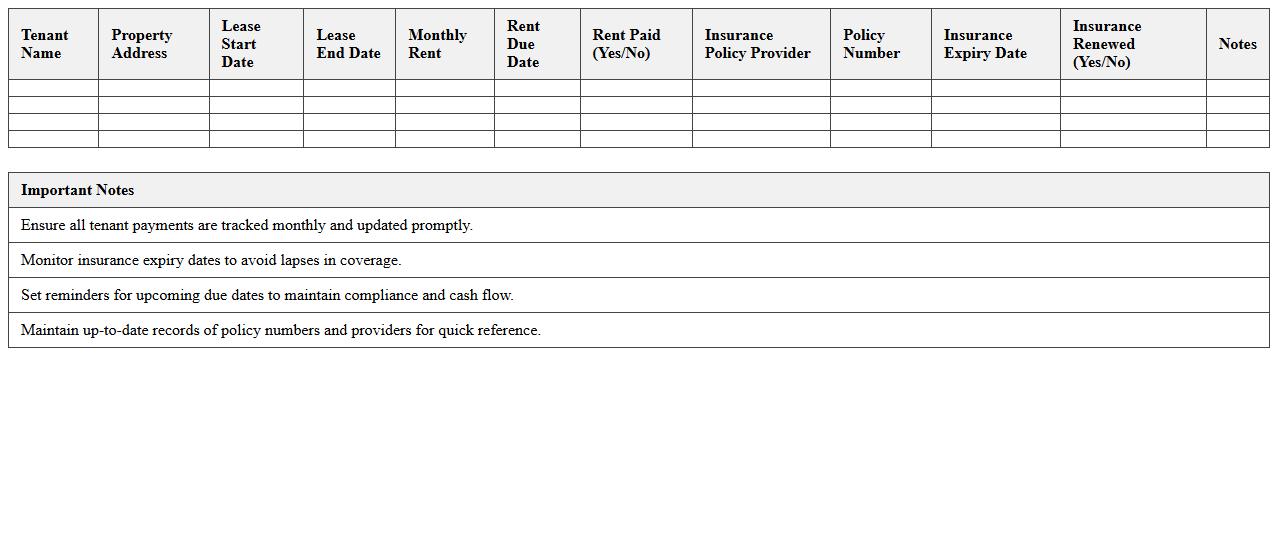 | Tenant Name | Property Address | Lease Start Date | Lease End Date | Monthly Rent | Rent Due Date | Rent Paid (Yes/No) | Insurance Policy Provider | Policy Number | Insurance Expiry Date | Insurance Renewed (Yes/No) | Notes |
|---|---|---|---|---|---|---|---|---|---|---|---|
| | | | | | | | | | | | |
| | | | | | | | | | | | |
| | | | | | | | | | | | |
| | | | | | | | | | | | |

| Important Notes |
|---|
| Ensure all tenant payments are tracked monthly and updated promptly. |
| Monitor insurance expiry dates to avoid lapses in coverage. |
| Set reminders for upcoming due dates to maintain compliance and cash flow. |
| Maintain up-to-date records of policy numbers and providers for quick reference. |